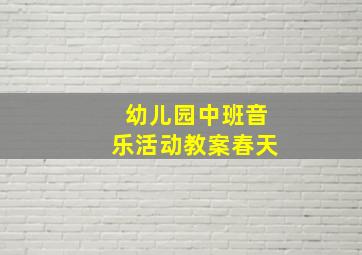 幼儿园中班音乐活动教案春天